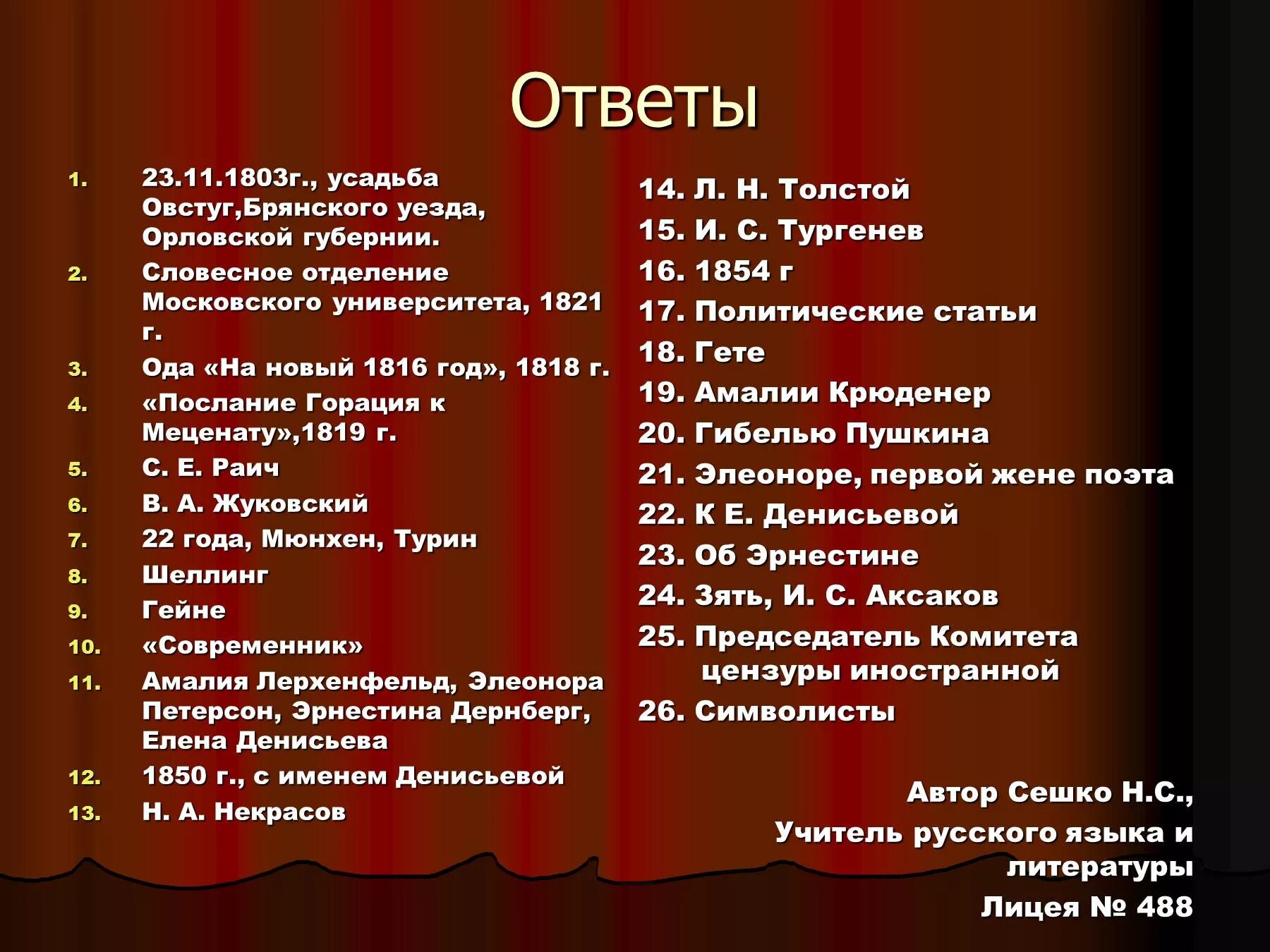 Ответы

1. 23.11.1803г., усадьба Овстуг,Брянского уезда, Орловской губернии.
2. Словесное отделение Московского университета, 1821 г.
3. Ода «На новый 1816 год», 1818 г.
4. «Послание Горация к Меценату»,1819 г.
5. С. Е. Раич
6. В. А. Жуковский
7. 22 года, Мюнхен, Турин
8. Шеллинг
9. Гейне
10. «Современник»
11. Амалия Лерхенфельд, Элеонора Петерсон, Эрнестина Дернберг, Елена Денисьева
12. 1850 г., с именем Денисьевой
13. Н. А. Некрасов

14. Л. Н. Толстой
15. И. С. Тургенев
16. 1854 г
17. Политические статьи
18. Гете
19. Амалии Крюденер
20. Гибелью Пушкина
21. Элеоноре, первой жене поэта
22. К Е. Денисьевой
23. Об Эрнестине
24. Зять, И. С. Аксаков
25. Председатель Комитета цензуры иностранной
26. Символисты

Автор Сешко Н.С.,
Учитель русского языка и литературы
Лицея № 488